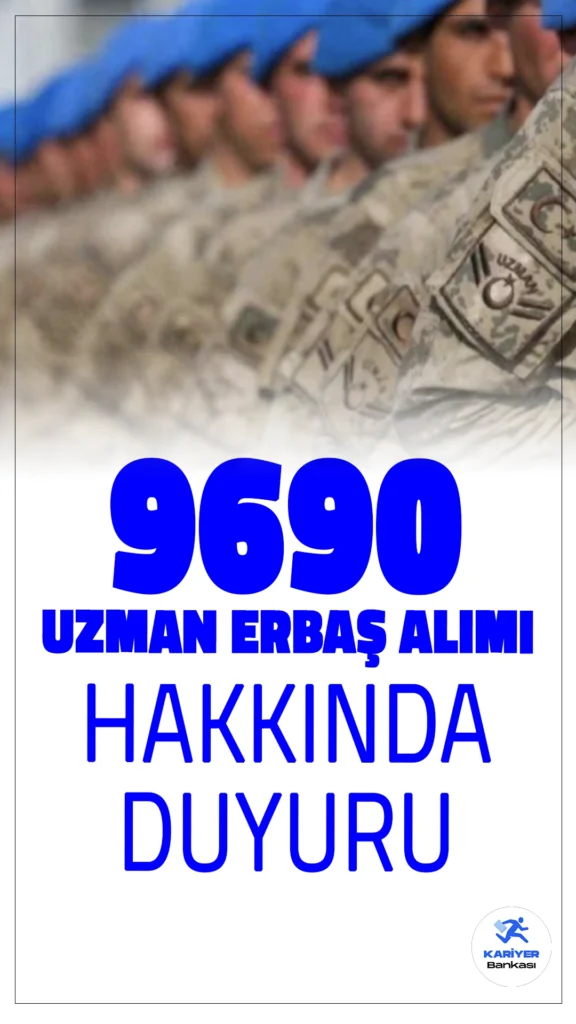 UZMAN

9690
UZMAN ERBAŞ ALIMI
HAKKINDA
DUYURU

KARİYER
Bankası